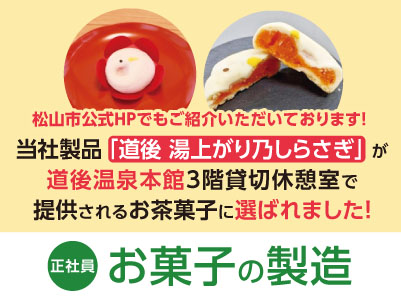 松山市公式HPでもご紹介いただいております!

当社製品「道後 湯上がり乃しらさぎ」が道後温泉本館3階貸切休憩室で提供されるお茶菓子に選ばれました!

正社員 お菓子の製造